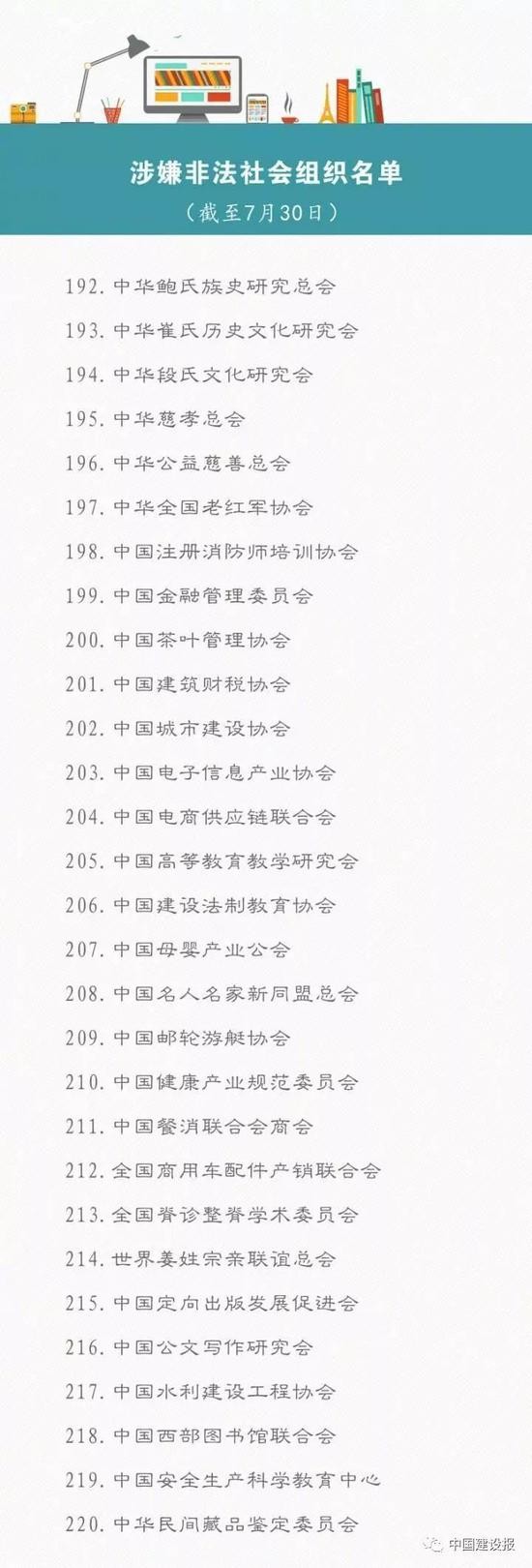 涉嫌非法社会组织名单

（截至7月30日）

192.中华鲍氏族史研究总会

193.中华崔氏历史文化研究会

194.中华段氏文化研究会

195.中华慈孝总会

196.中华公益慈善总会

197.中华全国老红军协会

198.中国注册消防师培训协会

199.中国金融管理委员会

200.中国茶叶管理协会

201.中国建筑财税协会

202.中国城市建设协会

203.中国电子信息产业协会

204.中国电商供应链联合会

205.中国高等教育教学研究会

206.中国建设法制教育协会

207.中国母婴产业公会

208.中国名人名家新同盟总会

209.中国邮轮游艇协会

210.中国健康产业规范委员会

211.中国餐消联合会商会

212.全国商用车配件产销联合会

213.全国脊诊整脊学术委员会

214.世界姜姓宗亲联谊总会

215.中国定向出版发展促进会

216.中国公文写作研究会

217.中国水利建设工程协会

218.中国西部图书馆联合会

219.中国安全生产科学教育中心

220.中华民间藏品鉴定委员会

中国建设报